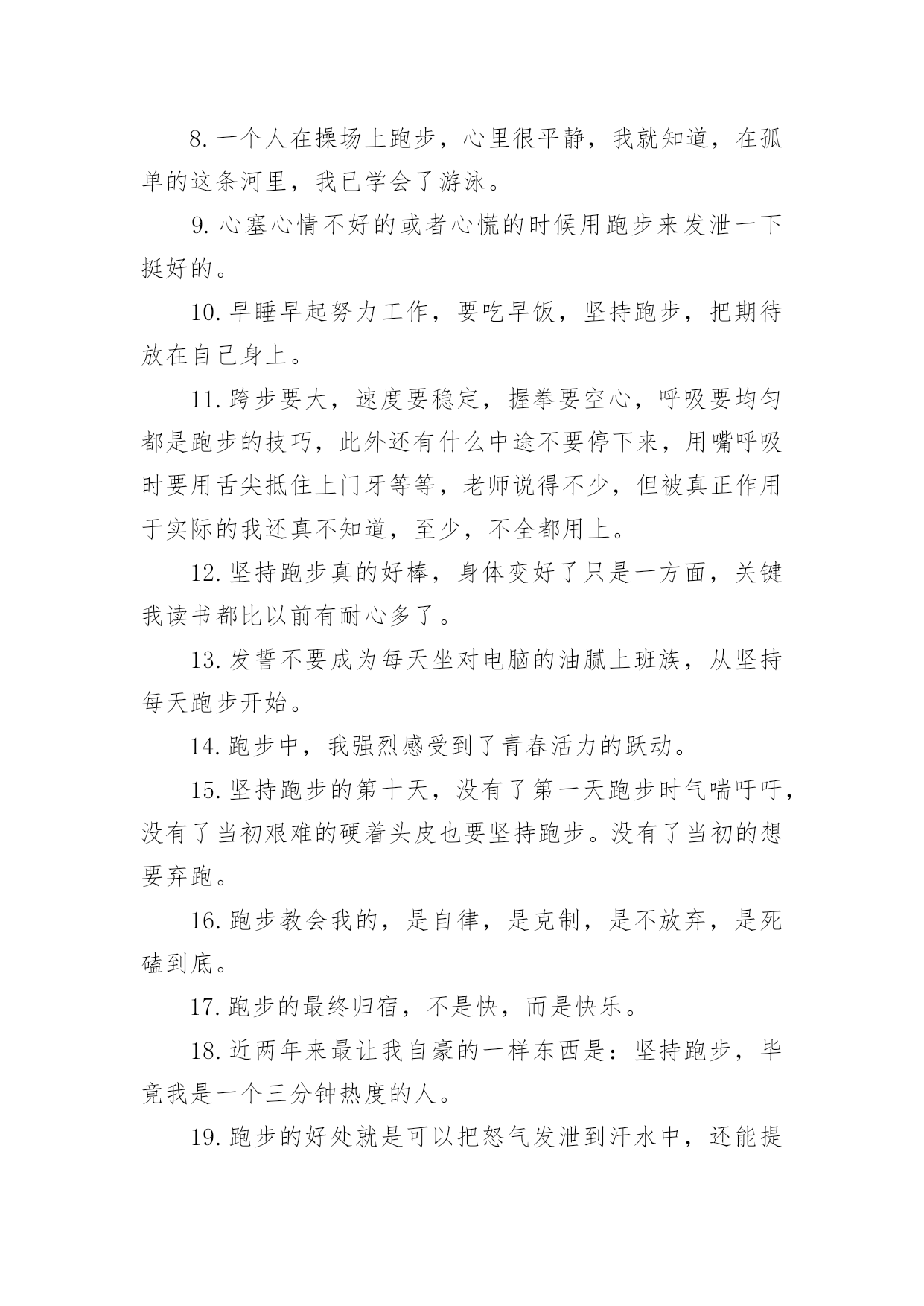 8. 一个人在操场上跑步，心里很平静，我就知道，在孤单的这条河里，我已学会了游泳。

9. 心塞心情不好的或者心慌的时候用跑步来发泄一下挺好的。

10. 早睡早起努力工作，要吃早饭，坚持跑步，把期待放在自己身上。

11. 跨步要大，速度要稳定，握拳要空心，呼吸要均匀都是跑步的技巧，此外还有什么中途不要停下来，用嘴呼吸时要用舌尖抵住上门牙等等，老师说得不少，但被真正作用于实际的我还真不知道，至少，不全都用上。

12. 坚持跑步真的好棒，身体变好了只是一方面，关键我读书都比以前有耐心多了。

13. 发誓不要成为每天坐对电脑的油腻上班族，从坚持每天跑步开始。

14. 跑步中，我强烈感受到了青春活力的跃动。

15. 坚持跑步的第十天，没有了第一天跑步时气喘吁吁，没有了当初艰难的硬着头皮也要坚持跑步。没有了当初的想要弃跑。

16. 跑步教会我的，是自律，是克制，是不放弃，是死磕到底。

17. 跑步的最终归宿，不是快，而是快乐。

18. 近两年来最让我自豪的一样东西是：坚持跑步，毕竟我是一个三分钟热度的人。

19. 跑步的好处就是可以把怒气发泄到汗水中，还能提